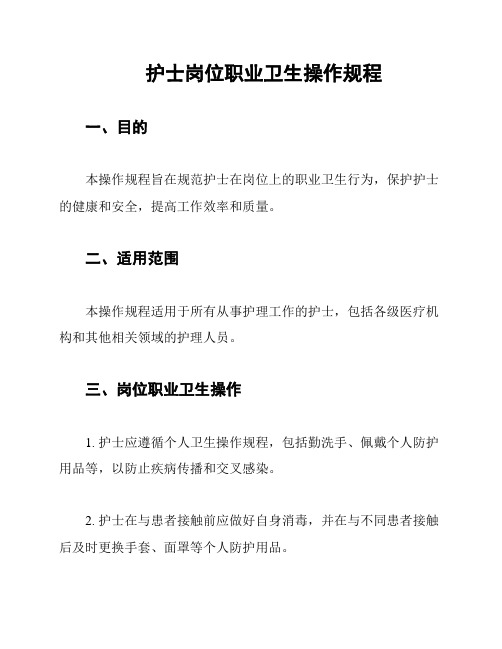 护士岗位职业卫生操作规程

一、目的

本操作规程旨在规范护士在岗位上的职业卫生行为，保护护士的健康和安全，提高工作效率和质量。

二、适用范围

本操作规程适用于所有从事护理工作的护士，包括各级医疗机构和其他相关领域的护理人员。

三、岗位职业卫生操作

1. 护士应遵循个人卫生操作规程，包括勤洗手、佩戴个人防护用品等，以防止疾病传播和交叉感染。

2. 护士在与患者接触前应做好自身消毒，并在与不同患者接触后及时更换手套、面罩等个人防护用品。